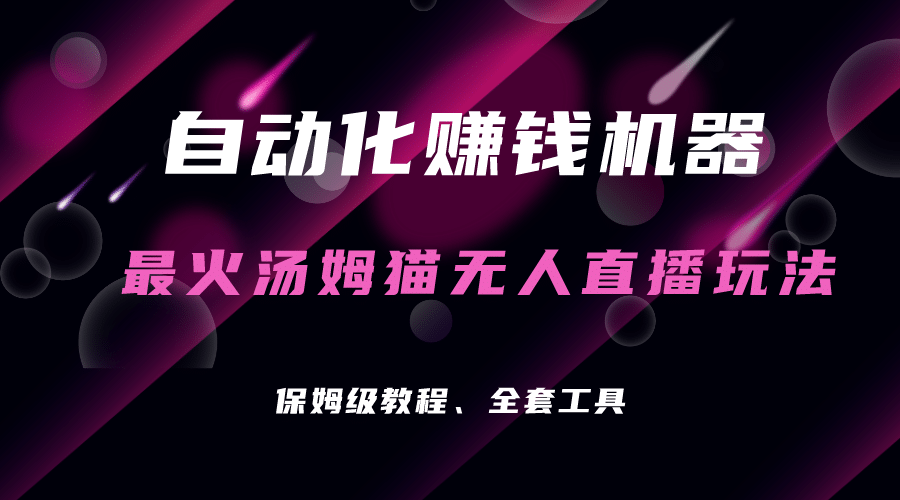 自动化赚钱机器

最火汤姆猫无人直播玩法

保姆级教程、全套工具